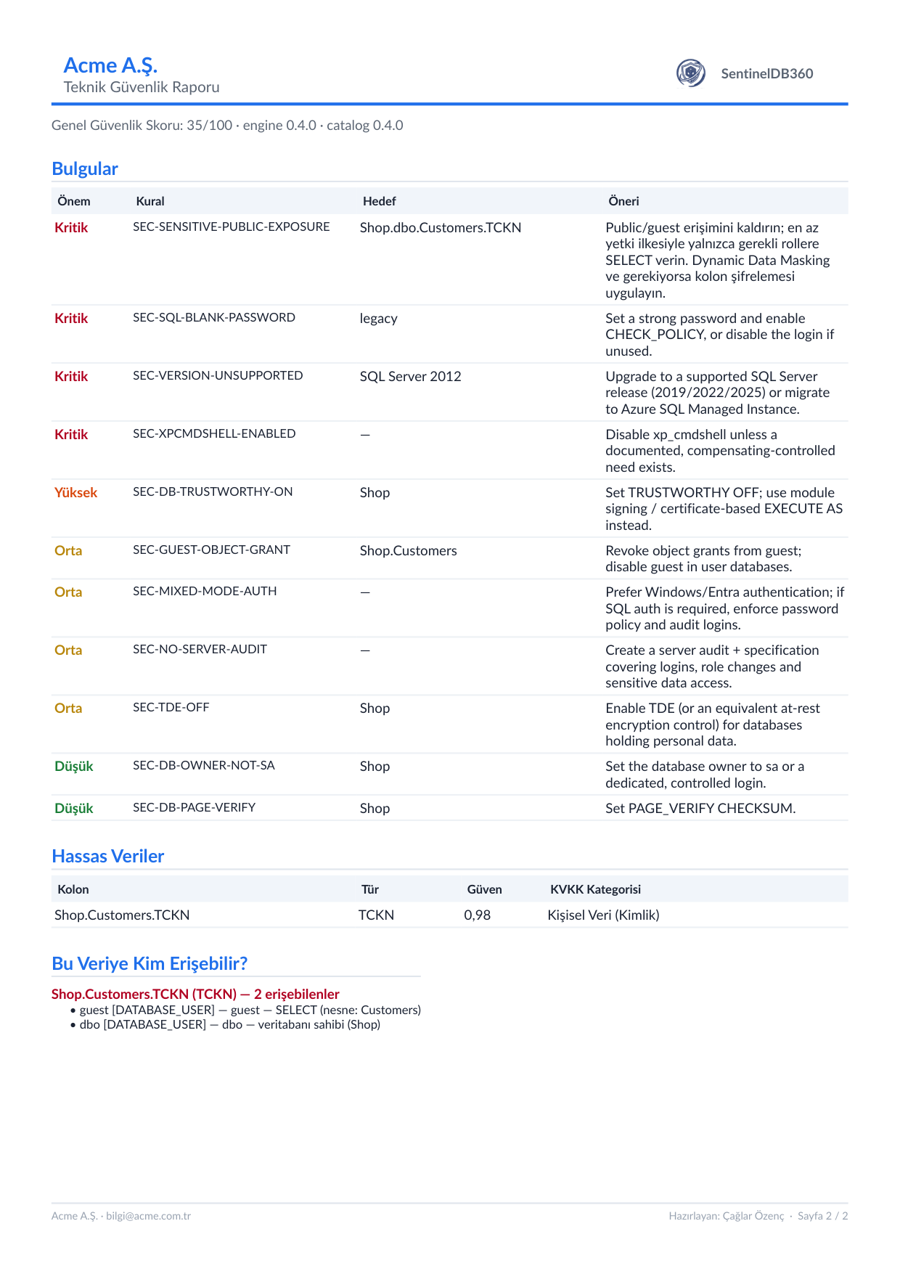 Acme A.Ş.
Teknik Güvenlik Raporu

SentinelDB360

Genel Güvenlik Skoru: 35/100 · engine 0.4.0 · catalog 0.4.0

Bulgular

| Önem | Kural | Hedef | Öneri |
|---|---|---|---|
| Kritik | SEC-SENSITIVE-PUBLIC-EXPOSURE | Shop.dbo.Customers.TCKN | Public/guest erişimini kaldırın; en az yetki ilkesiyle yalnızca gerekli rollere SELECT verin. Dynamic Data Masking ve gerekiyorsa kolon şifrelemesi uygulayın. |
| Kritik | SEC-SQL-BLANK-PASSWORD | legacy | Set a strong password and enable CHECK_POLICY, or disable the login if unused. |
| Kritik | SEC-VERSION-UNSUPPORTED | SQL Server 2012 | Upgrade to a supported SQL Server release (2019/2022/2025) or migrate to Azure SQL Managed Instance. |
| Kritik | SEC-XPCMDSHELL-ENABLED | — | Disable xp_cmdshell unless a documented, compensating-controlled need exists. |
| Yüksek | SEC-DB-TRUSTWORTHY-ON | Shop | Set TRUSTWORTHY OFF; use module signing / certificate-based EXECUTE AS instead. |
| Orta | SEC-GUEST-OBJECT-GRANT | Shop.Customers | Revoke object grants from guest; disable guest in user databases. |
| Orta | SEC-MIXED-MODE-AUTH | — | Prefer Windows/Entra authentication; if SQL auth is required, enforce password policy and audit logins. |
| Orta | SEC-NO-SERVER-AUDIT | — | Create a server audit + specification covering logins, role changes and sensitive data access. |
| Orta | SEC-TDE-OFF | Shop | Enable TDE (or an equivalent at-rest encryption control) for databases holding personal data. |
| Düşük | SEC-DB-OWNER-NOT-SA | Shop | Set the database owner to sa or a dedicated, controlled login. |
| Düşük | SEC-DB-PAGE-VERIFY | Shop | Set PAGE_VERIFY CHECKSUM. |

Hassas Veriler

| Kolon | Tür | Güven | KVKK Kategorisi |
|---|---|---|---|
| Shop.Customers.TCKN | TCKN | 0,98 | Kişisel Veri (Kimlik) |

Bu Veriye Kim Erişebilir?

Shop.Customers.TCKN (TCKN) — 2 erişebilenler
• guest [DATABASE_USER] — guest — SELECT (nesne: Customers)
• dbo [DATABASE_USER] — dbo — veritabanı sahibi (Shop)

Acme A.Ş. · bilgi@acme.com.tr
Hazırlayan: Çağlar Özenç · Sayfa 2 / 2